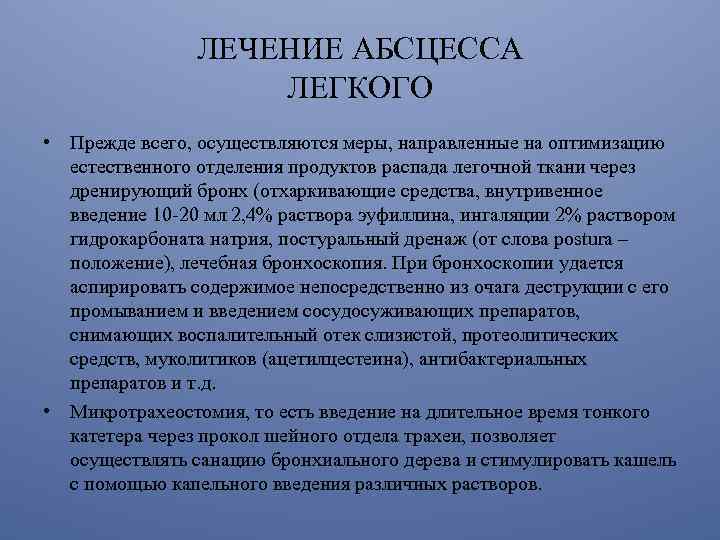 ЛЕЧЕНИЕ АБСЦЕССА ЛЕГКОГО

• Прежде всего, осуществляются меры, направленные на оптимизацию естественного отделения продуктов распада легочной ткани через дренирующий бронх (отхаркивающие средства, внутривенное введение 10-20 мл 2,4% раствора эуфиллина, ингаляции 2% раствором гидрокарбоната натрия, постуральный дренаж (от слова postura – положение), лечебная бронхоскопия. При бронхоскопии удается аспирировать содержимое непосредственно из очага деструкции с его промыванием и введением сосудосуживающих препаратов, снимающих воспалительный отек слизистой, протеолитических средств, муколитиков (ацетилцестеина), антибактериальных препаратов и т.д.

• Микротрахеостомия, то есть введение на длительное время тонкого катетера через прокол шейного отдела трахеи, позволяет осуществлять санацию бронхиального дерева и стимулировать кашель с помощью капельного введения различных растворов.